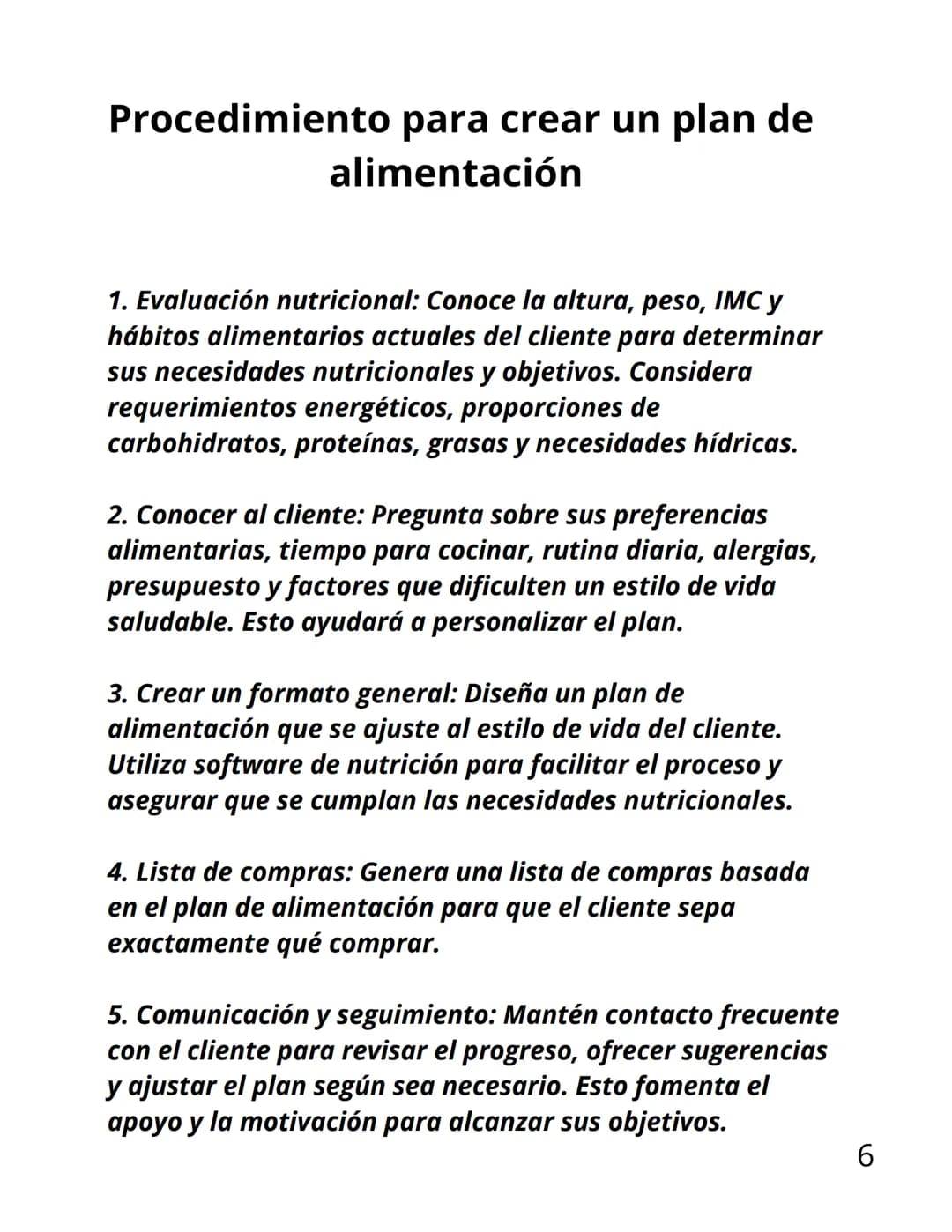 Procedimiento para crear un plan de alimentación

1. Evaluación nutricional: Conoce la altura, peso, IMC y hábitos alimentarios actuales del cliente para determinar sus necesidades nutricionales y objetivos. Considera requerimientos energéticos, proporciones de carbohidratos, proteínas, grasas y necesidades hídricas.

2. Conocer al cliente: Pregunta sobre sus preferencias alimentarias, tiempo para cocinar, rutina diaria, alergias, presupuesto y factores que dificulten un estilo de vida saludable. Esto ayudará a personalizar el plan.

3. Crear un formato general: Diseña un plan de alimentación que se ajuste al estilo de vida del cliente. Utiliza software de nutrición para facilitar el proceso y asegurar que se cumplan las necesidades nutricionales.

4. Lista de compras: Genera una lista de compras basada en el plan de alimentación para que el cliente sepa exactamente qué comprar.

5. Comunicación y seguimiento: Mantén contacto frecuente con el cliente para revisar el progreso, ofrecer sugerencias y ajustar el plan según sea necesario. Esto fomenta el apoyo y la motivación para alcanzar sus objetivos.

6